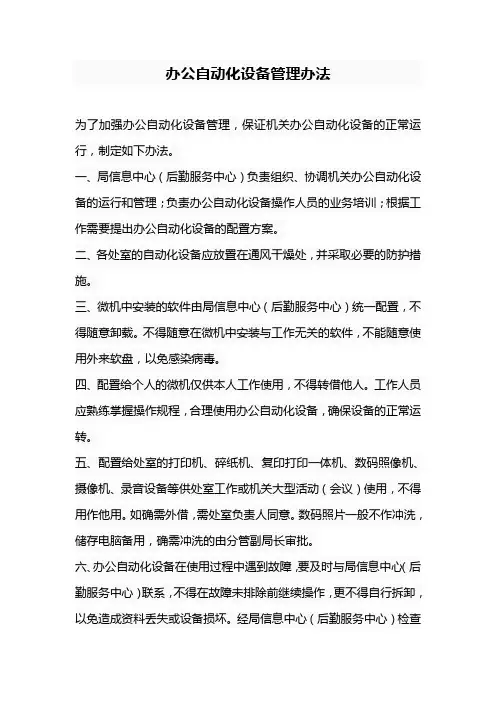 办公自动化设备管理办法

为了加强办公自动化设备管理，保证机关办公自动化设备的正常运行，制定如下办法。

一、局信息中心（后勤服务中心）负责组织、协调机关办公自动化设备的运行和管理；负责办公自动化设备操作人员的业务培训；根据工作需要提出办公自动化设备的配置方案。

二、各处室的自动化设备应放置在通风干燥处，并采取必要的防护措施。

三、微机中安装的软件由局信息中心（后勤服务中心）统一配置，不得随意卸载。不得随意在微机中安装与工作无关的软件，不能随意使用外来软盘，以免感染病毒。

四、配置给个人的微机仅供本人工作使用，不得转借他人。工作人员应熟练掌握操作规程，合理使用办公自动化设备，确保设备的正常运转。

五、配置给处室的打印机、碎纸机、复印打印一体机、数码照像机、摄像机、录音设备等供处室工作或机关大型活动（会议）使用，不得用作他用。如确需外借，需处室负责人同意。数码照片一般不作冲洗，储存电脑备用，确需冲洗的由分管副局长审批。

六、办公自动化设备在使用过程中遇到故障，要及时与局信息中心（后勤服务中心）联系，不得在故障未排除前继续操作，更不得自行拆卸，以免造成资料丢失或设备损坏。经局信息中心（后勤服务中心）检查